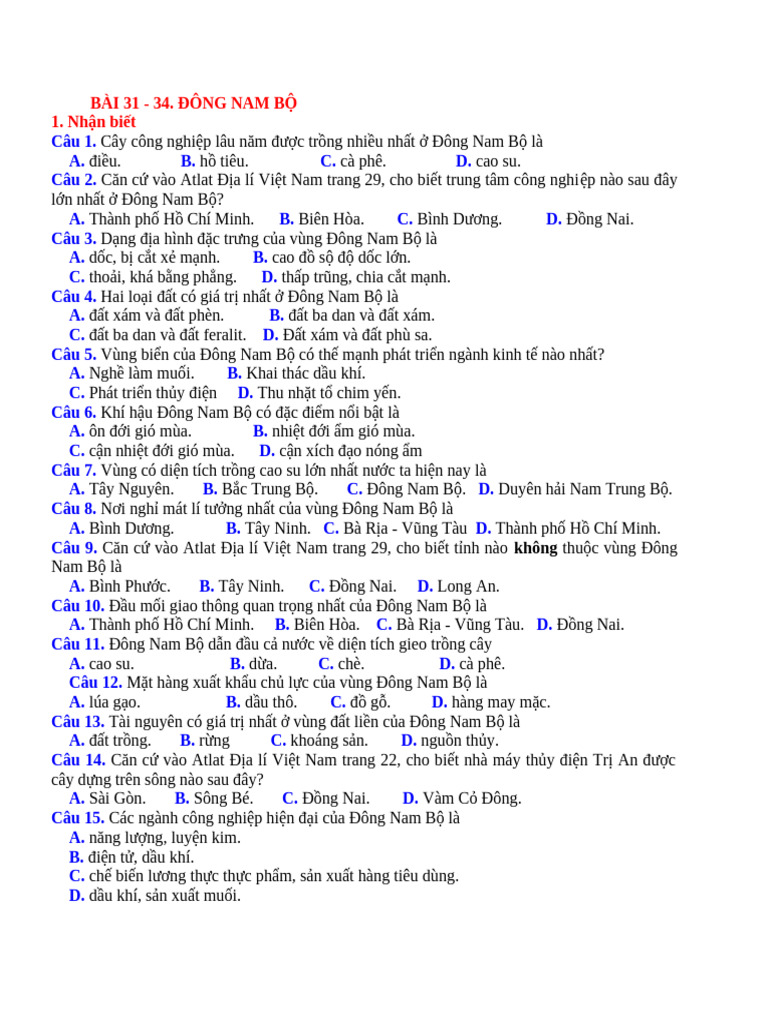 BÀI 31 - 34. ĐÔNG NAM BỘ
1. Nhận biết
Câu 1. Cây công nghiệp lâu năm được trồng nhiều nhất ở Đông Nam Bộ là
A. điều. B. hồ tiêu. C. cà phê. D. cao su.
Câu 2. Căn cứ vào Atlat Địa lí Việt Nam trang 29, cho biết trung tâm công nghiệp nào sau đây lớn nhất ở Đông Nam Bộ?
A. Thành phố Hồ Chí Minh. B. Biên Hòa. C. Bình Dương. D. Đồng Nai.
Câu 3. Dạng địa hình đặc trưng của vùng Đông Nam Bộ là
A. dốc, bị cắt xẻ mạnh. B. cao đồ sộ độ dốc lớn.
C. thoải, khá bằng phẳng. D. thấp trũng, chia cắt mạnh.
Câu 4. Hai loại đất có giá trị nhất ở Đông Nam Bộ là
A. đất xám và đất phèn. B. đất ba dan và đất xám.
C. đất ba dan và đất feralit. D. Đất xám và đất phù sa.
Câu 5. Vùng biển của Đông Nam Bộ có thế mạnh phát triển ngành kinh tế nào nhất?
A. Nghề làm muối. B. Khai thác dầu khí.
C. Phát triển thủy điện D. Thu nhặt tổ chim yến.
Câu 6. Khí hậu Đông Nam Bộ có đặc điểm nổi bật là
A. ôn đới gió mùa. B. nhiệt đới ẩm gió mùa.
C. cận nhiệt đới gió mùa. D. cận xích đạo nóng ẩm
Câu 7. Vùng có diện tích trồng cao su lớn nhất nước ta hiện nay là
A. Tây Nguyên. B. Bắc Trung Bộ. C. Đông Nam Bộ. D. Duyên hải Nam Trung Bộ.
Câu 8. Nơi nghỉ mát lí tưởng nhất của vùng Đông Nam Bộ là
A. Bình Dương. B. Tây Ninh. C. Bà Rịa - Vũng Tàu D. Thành phố Hồ Chí Minh.
Câu 9. Căn cứ vào Atlat Địa lí Việt Nam trang 29, cho biết tỉnh nào không thuộc vùng Đông Nam Bộ là
A. Bình Phước. B. Tây Ninh. C. Đồng Nai. D. Long An.
Câu 10. Đầu mối giao thông quan trọng nhất của Đông Nam Bộ là
A. Thành phố Hồ Chí Minh. B. Biên Hòa. C. Bà Rịa - Vũng Tàu. D. Đồng Nai.
Câu 11. Đông Nam Bộ dẫn đầu cả nước về diện tích gieo trồng cây
A. cao su. B. dừa. C. chè. D. cà phê.
Câu 12. Mặt hàng xuất khẩu chủ lực của vùng Đông Nam Bộ là
A. lúa gạo. B. dầu thô. C. đồ gỗ. D. hàng may mặc.
Câu 13. Tài nguyên có giá trị nhất ở vùng đất liền của Đông Nam Bộ là
A. đất trồng. B. rừng C. khoáng sản. D. nguồn thủy.
Câu 14. Căn cứ vào Atlat Địa lí Việt Nam trang 22, cho biết nhà máy thủy điện Trị An được cây dựng trên sông nào sau đây?
A. Sài Gòn. B. Sông Bé. C. Đồng Nai. D. Vàm Cỏ Đông.
Câu 15. Các ngành công nghiệp hiện đại của Đông Nam Bộ là
A. năng lượng, luyện kim.
B. điện tử, dầu khí.
C. chế biến lương thực thực phẩm, sản xuất hàng tiêu dùng.
D. dầu khí, sản xuất muối.